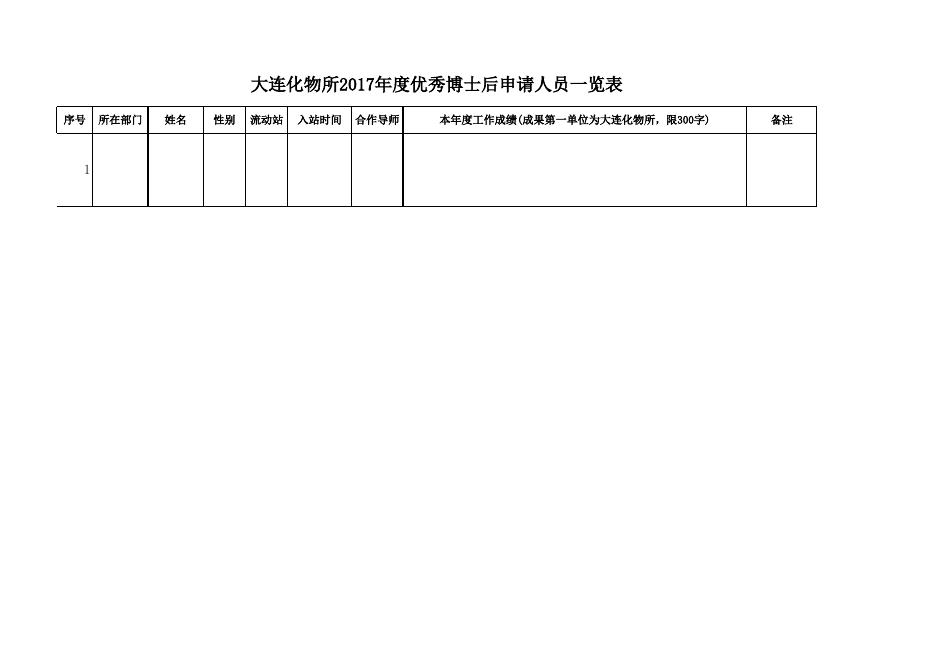 大连化物所2017年度优秀博士后申请人员一览表

| 序号 | 所在部门 | 姓名 | 性别 | 流动站 | 入站时间 | 合作导师 | 本年度工作成绩(成果第一单位为大连化物所，限300字) | 备注 |
|---|---|---|---|---|---|---|---|---|
| 1 |  |  |  |  |  |  |  |  |